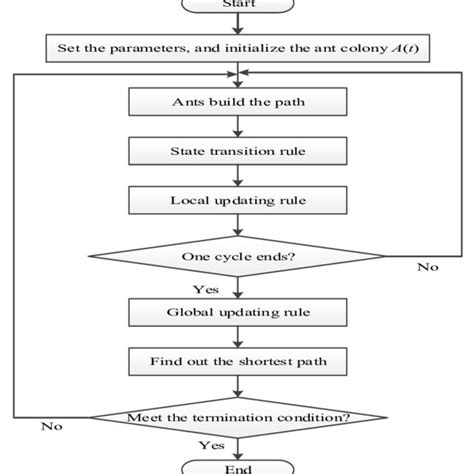 Start

Set the parameters, and initialize the ant colony $A(t)$

Ants build the path

State transition rule

Local updating rule

One cycle ends?

No

Yes

Global updating rule

Find out the shortest path

Meet the termination condition?

No

Yes

End